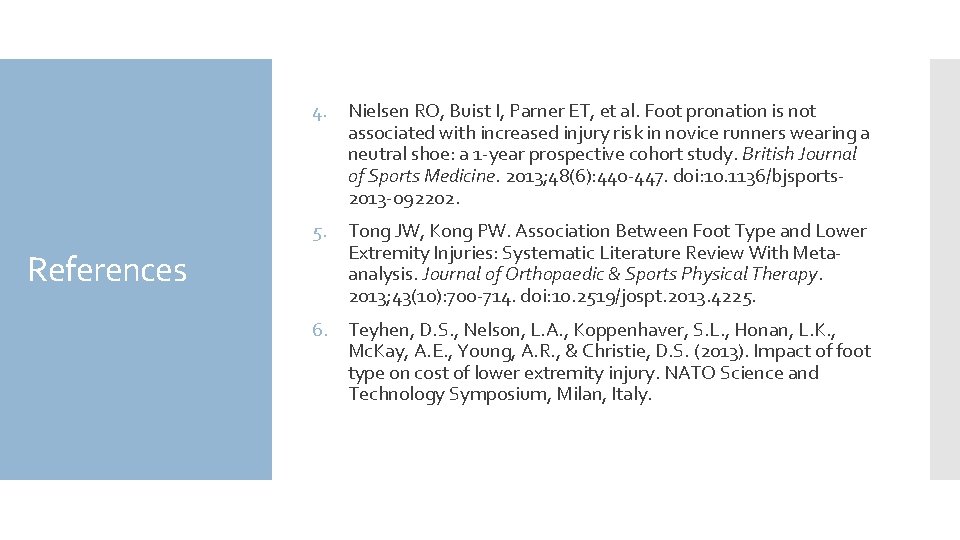 References

4. Nielsen RO, Buist I, Parner ET, et al. Foot pronation is not associated with increased injury risk in novice runners wearing a neutral shoe: a 1-year prospective cohort study. British Journal of Sports Medicine. 2013;48(6):440-447. doi:10.1136/bjsports-2013-092202.

5. Tong JW, Kong PW. Association Between Foot Type and Lower Extremity Injuries: Systematic Literature Review With Meta-analysis. Journal of Orthopaedic & Sports Physical Therapy. 2013;43(10):700-714. doi:10.2519/jospt.2013.4225.

6. Teyhen, D.S., Nelson, L.A., Koppenhaver, S.L., Honan, L.K., McKay, A.E., Young, A.R., & Christie, D.S. (2013). Impact of foot type on cost of lower extremity injury. NATO Science and Technology Symposium, Milan, Italy.